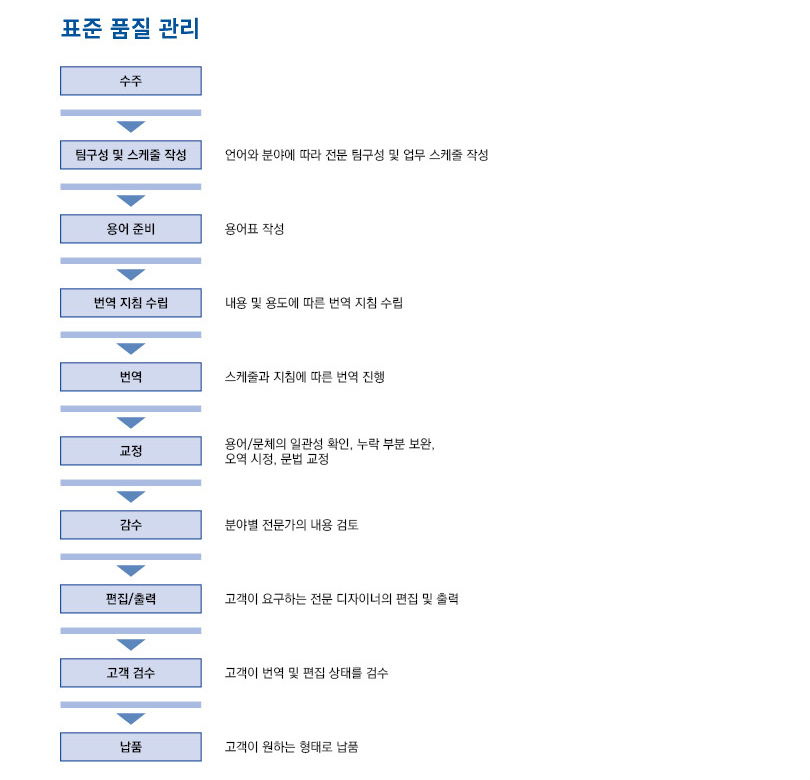 표준 품질 관리

수주

팀구성 및 스케줄 작성

언어와 분야에 따라 전문 팀구성 및 업무 스케줄 작성

용어 준비

용어표 작성

번역 지침 수립

내용 및 용도에 따른 번역 지침 수립

번역

스케줄과 지침에 따른 번역 진행

교정

용어/문체의 일관성 확인, 누락 부분 보완, 오역 시정, 문법 교정

감수

분야별 전문가의 내용 검토

편집/출력

고객이 요구하는 전문 디자이너의 편집 및 출력

고객 검수

고객이 번역 및 편집 상태를 검수

납품

고객이 원하는 형태로 납품